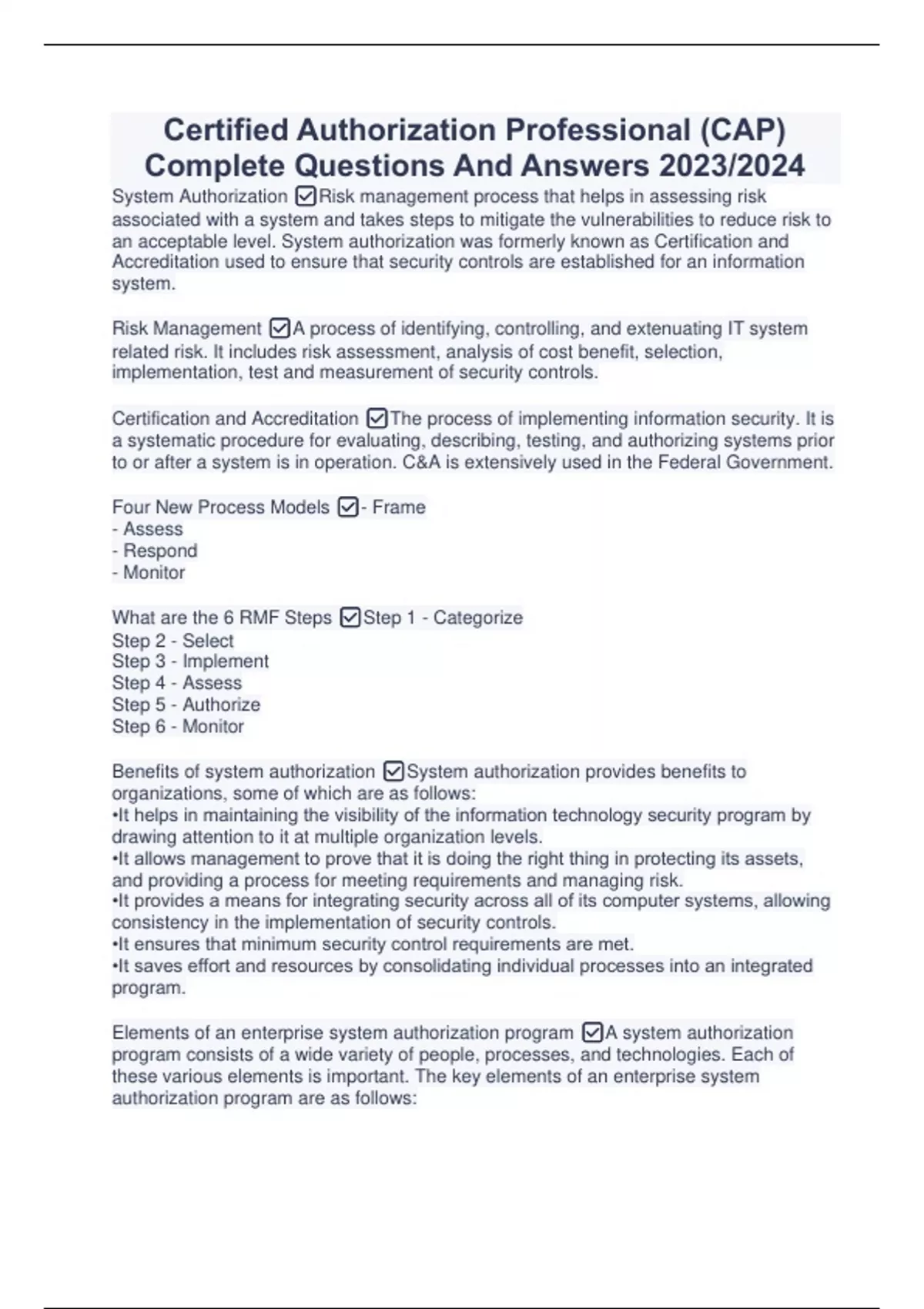 Certified Authorization Professional (CAP) Complete Questions And Answers 2023/2024

System Authorization ☑Risk management process that helps in assessing risk associated with a system and takes steps to mitigate the vulnerabilities to reduce risk to an acceptable level. System authorization was formerly known as Certification and Accreditation used to ensure that security controls are established for an information system.

Risk Management ☑A process of identifying, controlling, and extenuating IT system related risk. It includes risk assessment, analysis of cost benefit, selection, implementation, test and measurement of security controls.

Certification and Accreditation ☑The process of implementing information security. It is a systematic procedure for evaluating, describing, testing, and authorizing systems prior to or after a system is in operation. C&A is extensively used in the Federal Government.

Four New Process Models ☑- Frame
- Assess
- Respond
- Monitor

What are the 6 RMF Steps ☑Step 1 - Categorize
Step 2 - Select
Step 3 - Implement
Step 4 - Assess
Step 5 - Authorize
Step 6 - Monitor

Benefits of system authorization ☑System authorization provides benefits to organizations, some of which are as follows:
•It helps in maintaining the visibility of the information technology security program by drawing attention to it at multiple organization levels.
•It allows management to prove that it is doing the right thing in protecting its assets, and providing a process for meeting requirements and managing risk.
•It provides a means for integrating security across all of its computer systems, allowing consistency in the implementation of security controls.
•It ensures that minimum security control requirements are met.
•It saves effort and resources by consolidating individual processes into an integrated program.

Elements of an enterprise system authorization program ☑A system authorization program consists of a wide variety of people, processes, and technologies. Each of these various elements is important. The key elements of an enterprise system authorization program are as follows: